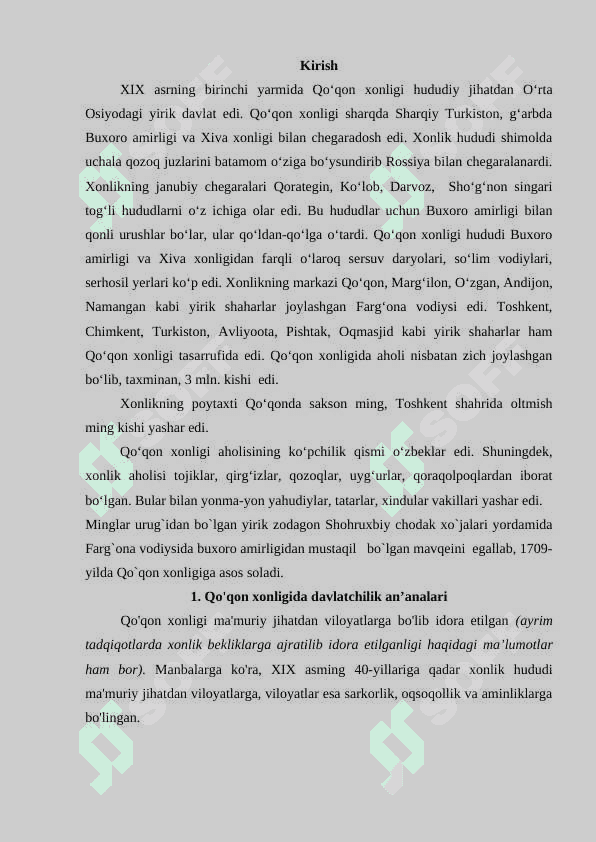 Kirish

XIX asrning birinchi yarmida Qo‘qon xonligi hududiy jihatdan O‘rta Osiyodagi yirik davlat edi. Qo‘qon xonligi sharqda Sharqiy Turkiston, g‘arbda Buxoro amirligi va Xiva xonligi bilan chegaradosh edi. Xonlik hududi shimolda uchala qozoq juzlarini batamom o‘ziga bo‘ysundirib Rossiya bilan chegaralanardi. Xonlikning janubiy chegaralari Qorategin, Ko‘lob, Darvoz, Sho‘g‘non singari tog‘li hududlarni o‘z ichiga olar edi. Bu hududlar uchun Buxoro amirligi bilan qonli urushlar bo‘lar, ular qo‘ldan-qo‘lga o‘tardi. Qo‘qon xonligi hududi Buxoro amirligi va Xiva xonligidan farqli o‘laroq sersuv daryolari, so‘lim vodiylari, serhosil yerlari ko‘p edi. Xonlikning markazi Qo‘qon, Marg‘ilon, O‘zgan, Andijon, Namangan kabi yirik shaharlar joylashgan Farg‘ona vodiysi edi. Toshkent, Chimkent, Turkiston, Avliyoota, Pishtak, Oqmasjid kabi yirik shaharlar ham Qo‘qon xonligi tasarrufida edi. Qo‘qon xonligida aholi nisbatan zich joylashgan bo‘lib, taxminan, 3 mln. kishi edi.

Xonlikning poytaxti Qo‘qonda sakson ming, Toshkent shahrida oltmish ming kishi yashar edi.

Qo‘qon xonligi aholisining ko‘pchilik qismi o‘zbeklar edi. Shuningdek, xonlik aholisi tojiklar, qirg‘izlar, qozoqlar, uyg‘urlar, qoraqolpoqlardan iborat bo‘lgan. Bular bilan yonma-yon yahudiylar, tatarlar, xindular vakillari yashar edi.

Minglar urug`idan bo`lgan yirik zodagon Shohruxbiy chodak xo`jalari yordamida Farg`ona vodiysida buxoro amirligidan mustaqil bo`lgan mavqeini egallab, 1709-yilda Qo`qon xonligiga asos soladi.

1. Qo'qon xonligida davlatchilik an’analari

Qo'qon xonligi ma'muriy jihatdan viloyatlarga bo'lib idora etilgan (ayrim tadqiqotlarda xonlik bekliklarga ajratilib idora etilganligi haqidagi ma’lumotlar ham bor). Manbalarga ko'ra, XIX asming 40-yillariga qadar xonlik hududi ma'muriy jihatdan viloyatlarga, viloyatlar esa sarkorlik, oqsoqollik va aminliklarga bo'lingan.